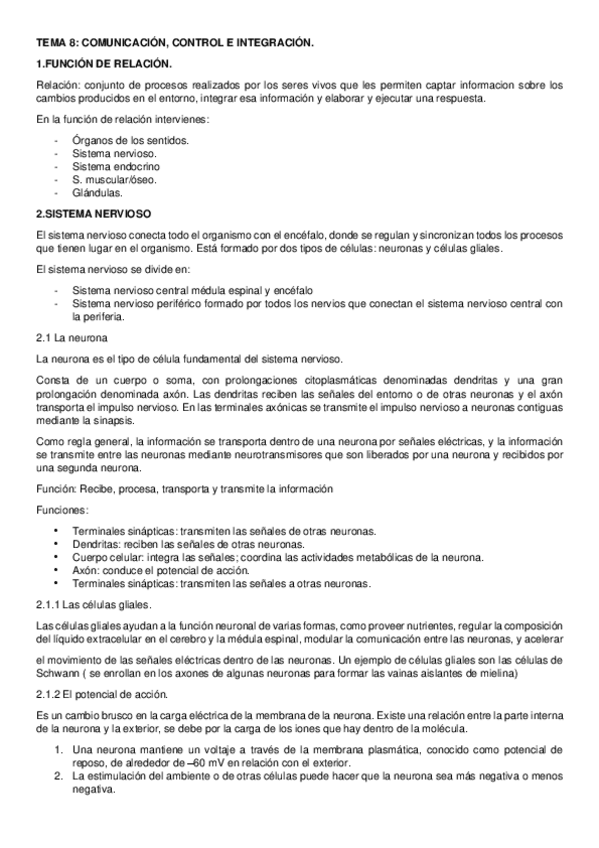 TEMA 8: COMUNICACIÓN, CONTROL E INTEGRACIÓN.

1.FUNCIÓN DE RELACIÓN.

Relación: conjunto de procesos realizados por los seres vivos que les permiten captar informacion sobre los cambios producidos en el entorno, integrar esa información y elaborar y ejecutar una respuesta.

En la función de relación intervienes:

- Órganos de los sentidos.
- Sistema nervioso.
- Sistema endocrino
- S. muscular/óseo.
- Glándulas.

2.SISTEMA NERVIOSO

El sistema nervioso conecta todo el organismo con el encéfalo, donde se regulan y sincronizan todos los procesos que tienen lugar en el organismo. Está formado por dos tipos de células: neuronas y células gliales.

El sistema nervioso se divide en:

- Sistema nervioso central médula espinal y encéfalo
- Sistema nervioso periférico formado por todos los nervios que conectan el sistema nervioso central con la periferia.

2.1 La neurona

La neurona es el tipo de célula fundamental del sistema nervioso.

Consta de un cuerpo o soma, con prolongaciones citoplasmáticas denominadas dendritas y una gran prolongación denominada axón. Las dendritas reciben las señales del entorno o de otras neuronas y el axón transporta el impulso nervioso. En las terminales axónicas se transmite el impulso nervioso a neuronas contiguas mediante la sinapsis.

Como regla general, la información se transporta dentro de una neurona por señales eléctricas, y la información se transmite entre las neuronas mediante neurotransmisores que son liberados por una neurona y recibidos por una segunda neurona.

Función: Recibe, procesa, transporta y transmite la información

Funciones:

• Terminales sinápticas: transmiten las señales de otras neuronas.
• Dendritas: reciben las señales de otras neuronas.
• Cuerpo celular: integra las señales; coordina las actividades metabólicas de la neurona.
• Axón: conduce el potencial de acción.
• Terminales sinápticas: transmiten las señales a otras neuronas.

2.1.1 Las células gliales.

Las células gliales ayudan a la función neuronal de varias formas, como proveer nutrientes, regular la composición del líquido extracelular en el cerebro y la médula espinal, modular la comunicación entre las neuronas, y acelerar

el movimiento de las señales eléctricas dentro de las neuronas. Un ejemplo de células gliales son las células de Schwann ( se enrollan en los axones de algunas neuronas para formar las vainas aislantes de mielina)

2.1.2 El potencial de acción.

Es un cambio brusco en la carga eléctrica de la membrana de la neurona. Existe una relación entre la parte interna de la neurona y la exterior, se debe por la carga de los iones que hay dentro de la molécula.

1. Una neurona mantiene un voltaje a través de la membrana plasmática, conocido como potencial de reposo, de alrededor de –60 mV en relación con el exterior.
2. La estimulación del ambiente o de otras células puede hacer que la neurona sea más negativa o menos negativa.